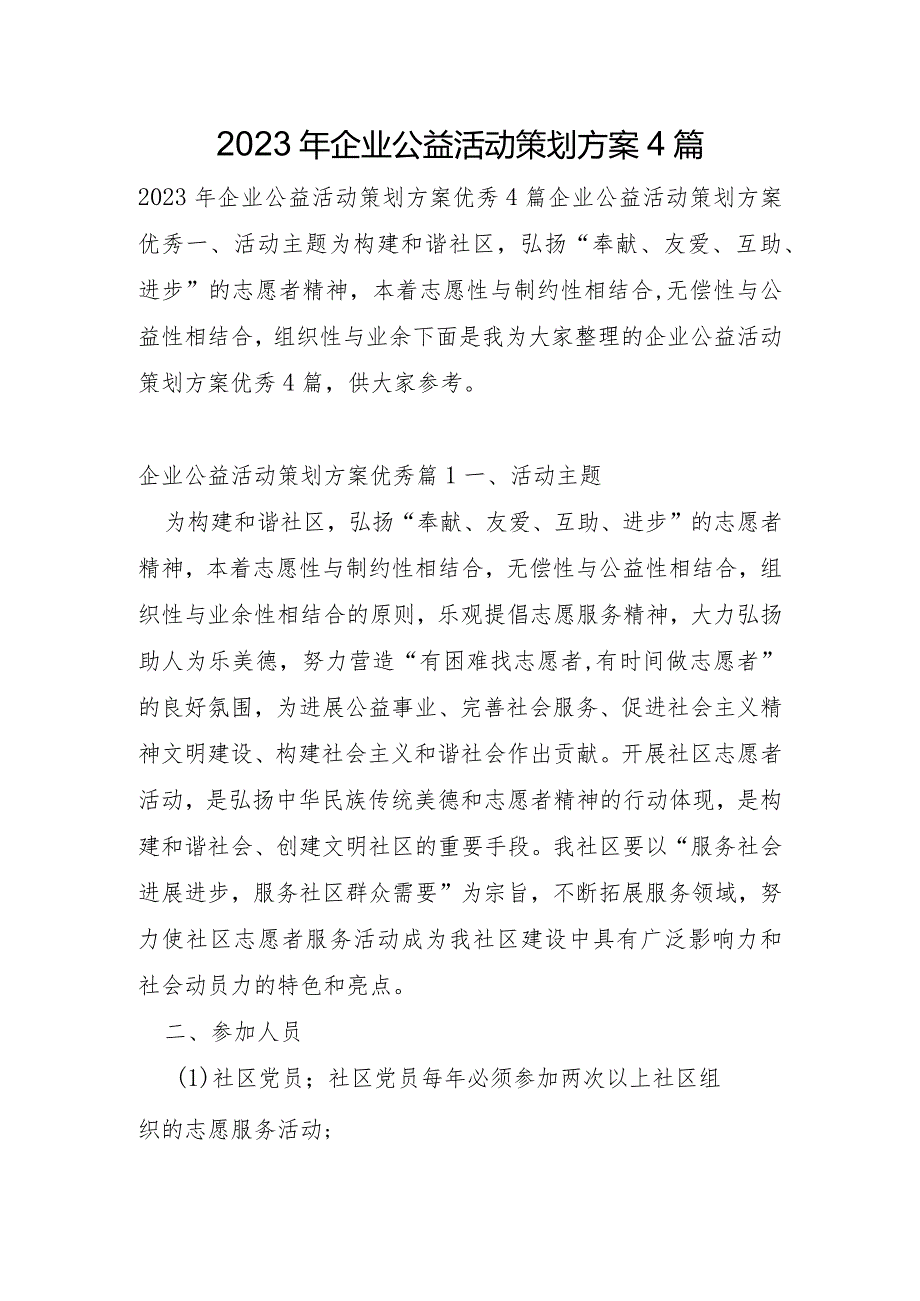 2023年企业公益活动策划方案4篇

2023年企业公益活动策划方案优秀4篇企业公益活动策划方案优秀一、活动主题为构建和谐社区，弘扬“奉献、友爱、互助、进步”的志愿者精神，本着志愿性与制约性相结合,无偿性与公益性相结合，组织性与业余下面是我为大家整理的企业公益活动策划方案优秀4篇，供大家参考。

企业公益活动策划方案优秀篇1一、活动主题

为构建和谐社区，弘扬“奉献、友爱、互助、进步”的志愿者精神，本着志愿性与制约性相结合，无偿性与公益性相结合，组织性与业余性相结合的原则，乐观提倡志愿服务精神，大力弘扬助人为乐美德，努力营造“有困难找志愿者,有时间做志愿者”的良好氛围，为进展公益事业、完善社会服务、促进社会主义精神文明建设、构建社会主义和谐社会作出贡献。开展社区志愿者活动，是弘扬中华民族传统美德和志愿者精神的行动体现，是构建和谐社会、创建文明社区的重要手段。我社区要以“服务社会进展进步，服务社区群众需要”为宗旨，不断拓展服务领域，努力使社区志愿者服务活动成为我社区建设中具有广泛影响力和社会动员力的特色和亮点。

二、参加人员

(1)社区党员；社区党员每年必须参加两次以上社区组织的志愿服务活动；